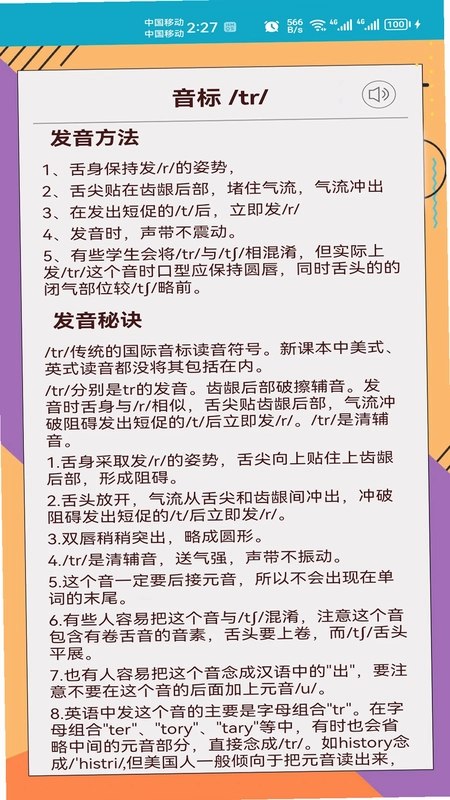 中国移动 中国移动 2:27 566 B/s 4G 4G 100

音标 /tr/

发音方法

1、舌身保持发/r/的姿势，

2、舌尖贴在齿龈后部，堵住气流，气流冲出

3、在发出短促的/t/后，立即发/r/

4、发音时，声带不震动。

5、有些学生会将/tr/与/tʃ/相混淆，但实际上发/tr/这个音时口型应保持圆唇，同时舌头的的闭气部位较/tʃ/略前。

发音秘诀

/tr/传统的国际音标读音符号。新课本中美式、英式读音都没将其包括在内。

/tr/分别是tr的发音。齿龈后部破擦辅音。发音时舌身与/r/相似，舌尖贴齿龈后部，气流冲破阻碍发出短促的/t/后立即发/r/。/tr/是清辅音。

1.舌身采取发/r/的姿势，舌尖向上贴住上齿龈后部，形成阻碍。

2.舌头放开，气流从舌尖和齿龈间冲出，冲破阻碍发出短促的/t/后立即发/r/。

3.双唇稍稍突出，略成圆形。

4./tr/是清辅音，送气强，声带不振动。

5.这个音一定要后接元音，所以不会出现在单词的末尾。

6.有些人容易把这个音与/tʃ/混淆，注意这个音包含有卷舌音的音素，舌头要上卷，而/tʃ/舌头平展。

7.也有人容易把这个音念成汉语中的"出"，要注意不要在这个音的后面加上元音/u/。

8.英语中发这个音的主要是字母组合"tr"。在字母组合"ter"、"tory"、"tary"等中，有时也会省略中间的元音部分，直接念成/tr/。如history念成/'histri/,但美国人一般倾向于把元音读出来，